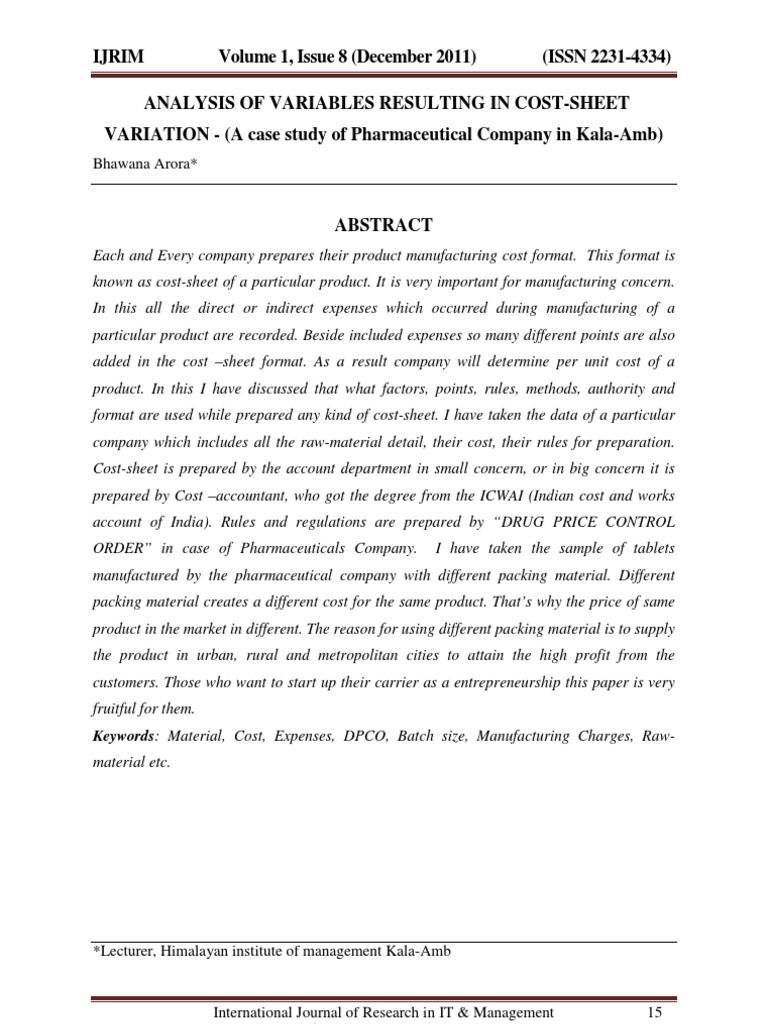 IJRIM Volume 1, Issue 8 (December 2011) (ISSN 2231-4334)

ANALYSIS OF VARIABLES RESULTING IN COST-SHEET VARIATION - (A case study of Pharmaceutical Company in Kala-Amb)

Bhawana Arora*

ABSTRACT

Each and Every company prepares their product manufacturing cost format. This format is known as cost-sheet of a particular product. It is very important for manufacturing concern. In this all the direct or indirect expenses which occurred during manufacturing of a particular product are recorded. Beside included expenses so many different points are also added in the cost –sheet format. As a result company will determine per unit cost of a product. In this I have discussed that what factors, points, rules, methods, authority and format are used while prepared any kind of cost-sheet. I have taken the data of a particular company which includes all the raw-material detail, their cost, their rules for preparation. Cost-sheet is prepared by the account department in small concern, or in big concern it is prepared by Cost –accountant, who got the degree from the ICWAI (Indian cost and works account of India). Rules and regulations are prepared by "DRUG PRICE CONTROL ORDER" in case of Pharmaceuticals Company. I have taken the sample of tablets manufactured by the pharmaceutical company with different packing material. Different packing material creates a different cost for the same product. That's why the price of same product in the market in different. The reason for using different packing material is to supply the product in urban, rural and metropolitan cities to attain the high profit from the customers. Those who want to start up their carrier as a entrepreneurship this paper is very fruitful for them.

Keywords: Material, Cost, Expenses, DPCO, Batch size, Manufacturing Charges, Raw-material etc.

*Lecturer, Himalayan institute of management Kala-Amb

International Journal of Research in IT & Management 15